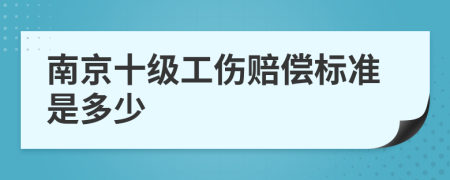 南京十级工伤赔偿标准是多少